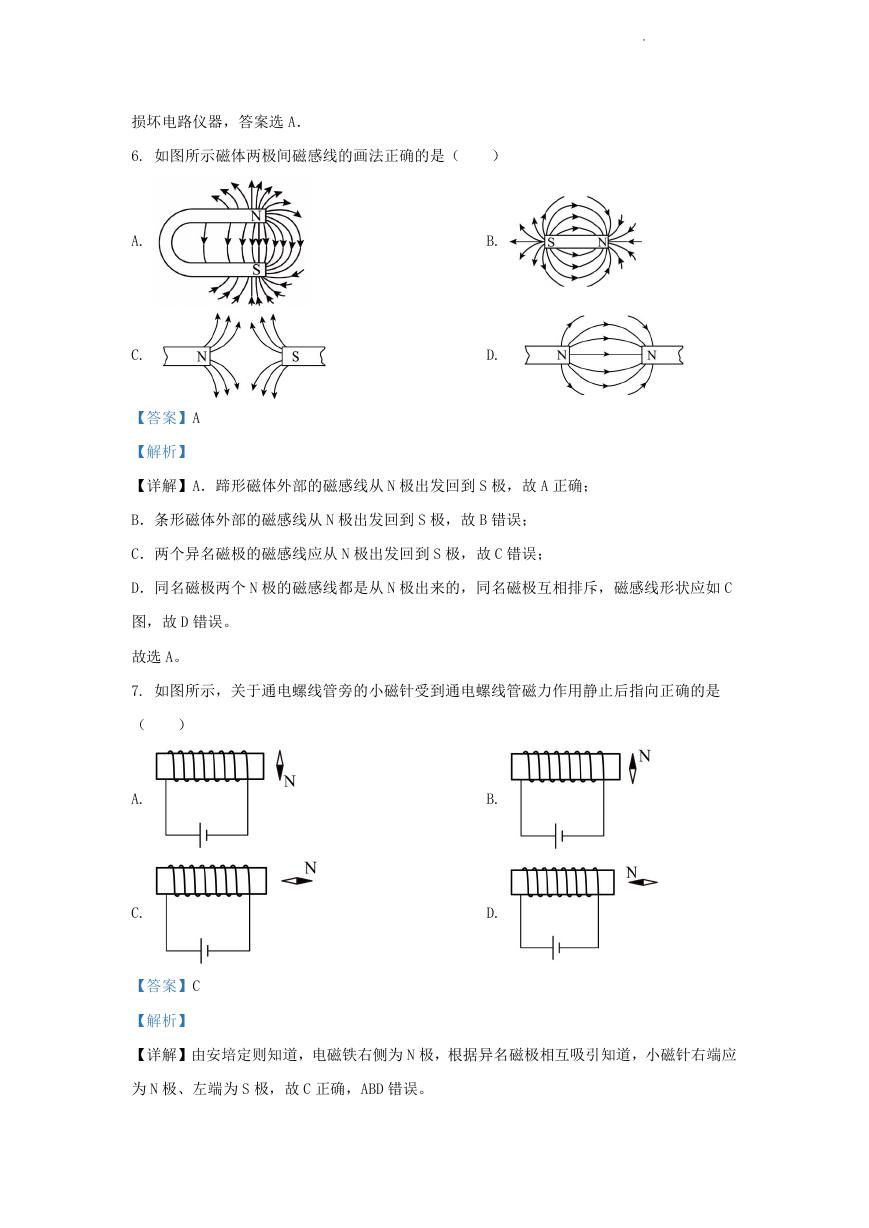 损坏电路仪器，答案选 A.

6. 如图所示磁体两极间磁感线的画法正确的是（　　）

A. N S

B. S N

C. N S

D. N N

【答案】A

【解析】

【详解】A. 蹄形磁体外部的磁感线从 N 极出发回到 S 极，故 A 正确；

B. 条形磁体外部的磁感线从 N 极出发回到 S 极，故 B 错误；

C. 两个异名磁极的磁感线应从 N 极出发回到 S 极，故 C 错误；

D. 同名磁极两个 N 极的磁感线都是从 N 极出来的，同名磁极互相排斥，磁感线形状应如 C 图，故 D 错误。

故选 A。

7. 如图所示，关于通电螺线管旁的小磁针受到通电螺线管磁力作用静止后指向正确的是（　　）

A. N

B. N

C. N

D. N

【答案】C

【解析】

【详解】由安培定则知道，电磁铁右侧为 N 极，根据异名磁极相互吸引知道，小磁针右端应为 N 极、左端为 S 极，故 C 正确，ABD 错误。